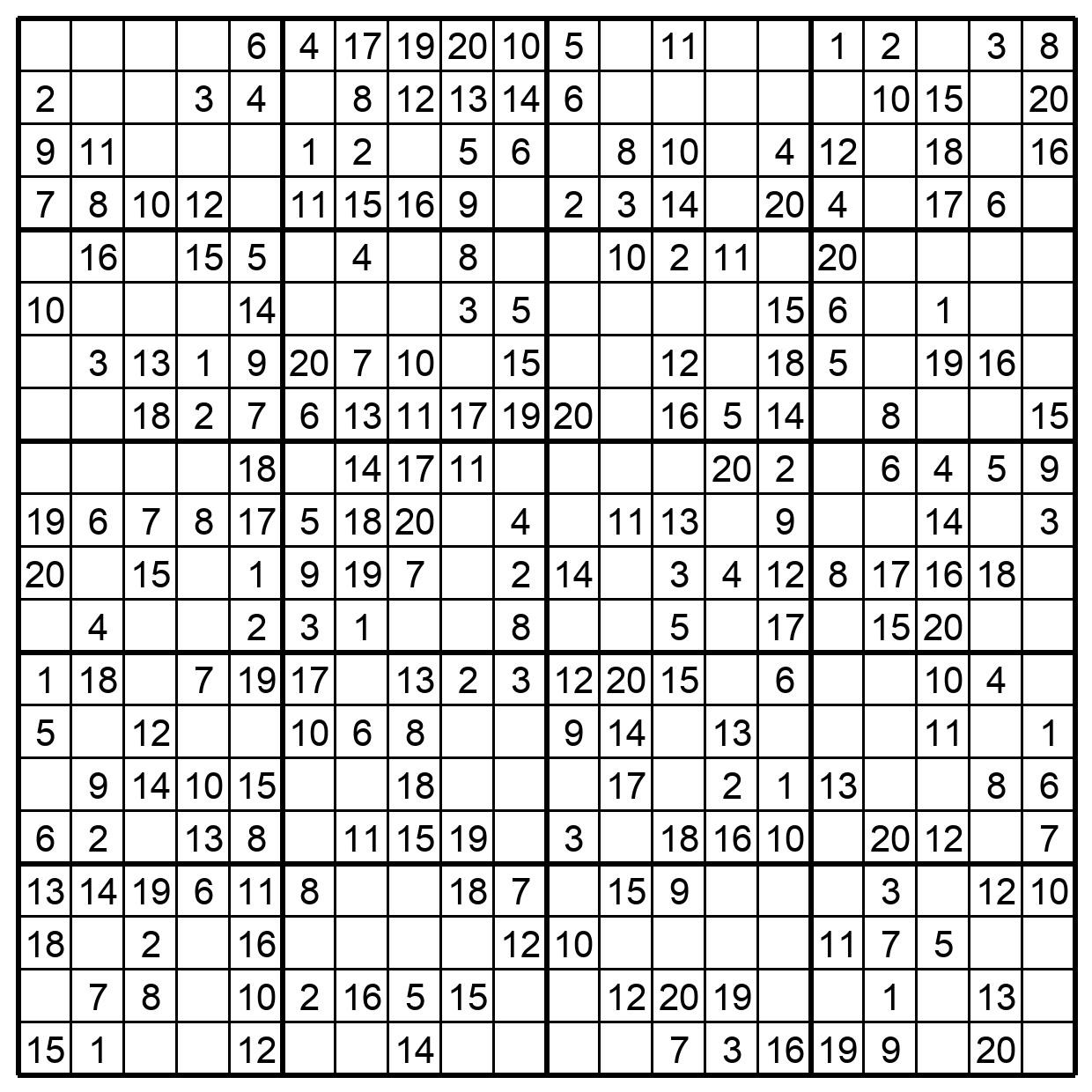 |  |  |  |  |  |  |  |  |  |  |  |  |  |  |  |  |  |  |  |  |
|---|---|---|---|---|---|---|---|---|---|---|---|---|---|---|---|---|---|---|---|
|  |  |  |  | 6 | 4 | 17 | 19 | 20 | 10 | 5 |  | 11 |  |  | 1 | 2 |  | 3 | 8 |
| 2 |  |  | 3 | 4 |  | 8 | 12 | 13 | 14 | 6 |  |  |  |  |  | 10 | 15 |  | 20 |
| 9 | 11 |  |  |  | 1 | 2 |  | 5 | 6 |  | 8 | 10 |  | 4 | 12 |  | 18 |  | 16 |
| 7 | 8 | 10 | 12 |  | 11 | 15 | 16 | 9 |  | 2 | 3 | 14 |  | 20 | 4 |  | 17 | 6 |  |
|  | 16 |  | 15 | 5 |  | 4 |  | 8 |  |  | 10 | 2 | 11 |  | 20 |  |  |  |  |
| 10 |  |  |  | 14 |  |  |  | 3 | 5 |  |  |  |  | 15 | 6 |  | 1 |  |  |
|  | 3 | 13 | 1 | 9 | 20 | 7 | 10 |  | 15 |  |  | 12 |  | 18 | 5 |  | 19 | 16 |  |
|  |  | 18 | 2 | 7 | 6 | 13 | 11 | 17 | 19 | 20 |  | 16 | 5 | 14 |  | 8 |  |  | 15 |
|  |  |  |  | 18 |  | 14 | 17 | 11 |  |  |  |  | 20 | 2 |  | 6 | 4 | 5 | 9 |
| 19 | 6 | 7 | 8 | 17 | 5 | 18 | 20 |  | 4 |  | 11 | 13 |  | 9 |  |  | 14 |  | 3 |
| 20 |  | 15 |  | 1 | 9 | 19 | 7 |  | 2 | 14 |  | 3 | 4 | 12 | 8 | 17 | 16 | 18 |  |
|  | 4 |  |  | 2 | 3 | 1 |  |  | 8 |  |  | 5 |  | 17 |  | 15 | 20 |  |  |
| 1 | 18 |  | 7 | 19 | 17 |  | 13 | 2 | 3 | 12 | 20 | 15 |  | 6 |  |  | 10 | 4 |  |
| 5 |  | 12 |  |  | 10 | 6 | 8 |  |  | 9 | 14 |  | 13 |  |  |  | 11 |  | 1 |
|  | 9 | 14 | 10 | 15 |  |  | 18 |  |  |  | 17 |  | 2 | 1 | 13 |  |  | 8 | 6 |
| 6 | 2 |  | 13 | 8 |  | 11 | 15 | 19 |  | 3 |  | 18 | 16 | 10 |  | 20 | 12 |  | 7 |
| 13 | 14 | 19 | 6 | 11 | 8 |  |  | 18 | 7 |  | 15 | 9 |  |  |  | 3 |  | 12 | 10 |
| 18 |  | 2 |  | 16 |  |  |  |  | 12 | 10 |  |  |  |  | 11 | 7 | 5 |  |  |
|  | 7 | 8 |  | 10 | 2 | 16 | 5 | 15 |  |  | 12 | 20 | 19 |  |  | 1 |  | 13 |  |
| 15 | 1 |  |  | 12 |  |  | 14 |  |  |  |  | 7 | 3 | 16 | 19 | 9 |  | 20 |  |